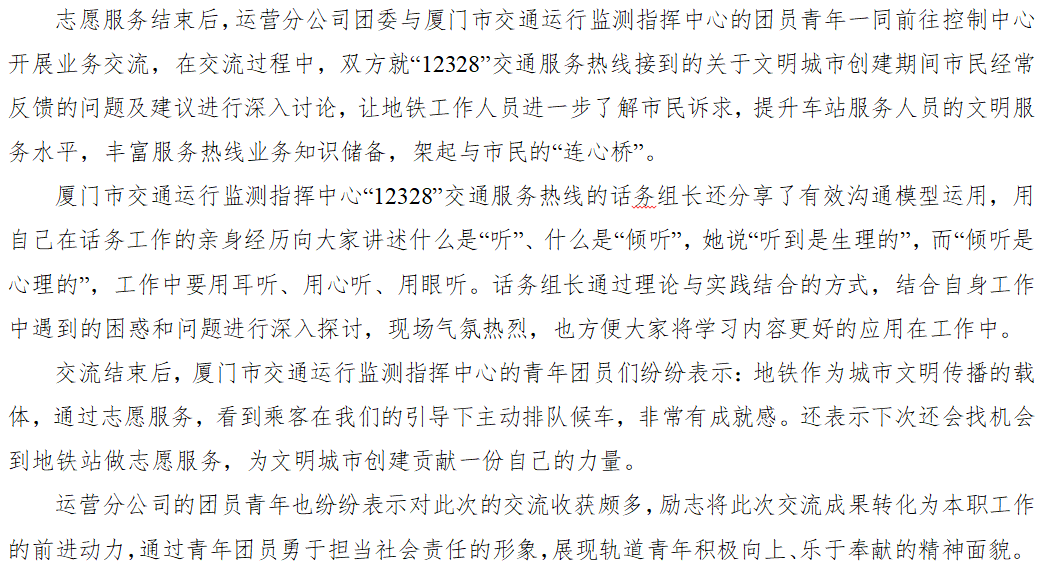 志愿服务结束后，运营分公司团委与厦门市交通运行监测指挥中心的团员青年一同前往控制中心开展业务交流，在交流过程中，双方就“12328”交通服务热线接到的关于文明城市创建期间市民经常反馈的问题及建议进行深入讨论，让地铁工作人员进一步了解市民诉求，提升车站服务人员的文明服务水平，丰富服务热线业务知识储备，架起与市民的“连心桥”。

厦门市交通运行监测指挥中心“12328”交通服务热线的话务组长还分享了有效沟通模型运用，用自己在话务工作的亲身经历向大家讲述什么是“听”、什么是“倾听”，她说“听到是生理的”，而“倾听是心理的”，工作中要用耳听、用心听、用眼听。话务组长通过理论与实践结合的方式，结合自身工作中遇到的困惑和问题进行深入探讨，现场气氛热烈，也方便大家将学习内容更好的应用在工作中。

交流结束后，厦门市交通运行监测指挥中心的青年团员们纷纷表示：地铁作为城市文明传播的载体，通过志愿服务，看到乘客在我们的引导下主动排队候车，非常有成就感。还表示下次还会找机会到地铁站做志愿服务，为文明城市创建贡献一份自己的力量。

运营分公司的团员青年也纷纷表示对此次的交流收获颇多，励志将此次交流成果转化为本职工作的前进动力，通过青年团员勇于担当社会责任的形象，展现轨道青年积极向上、乐于奉献的精神面貌。